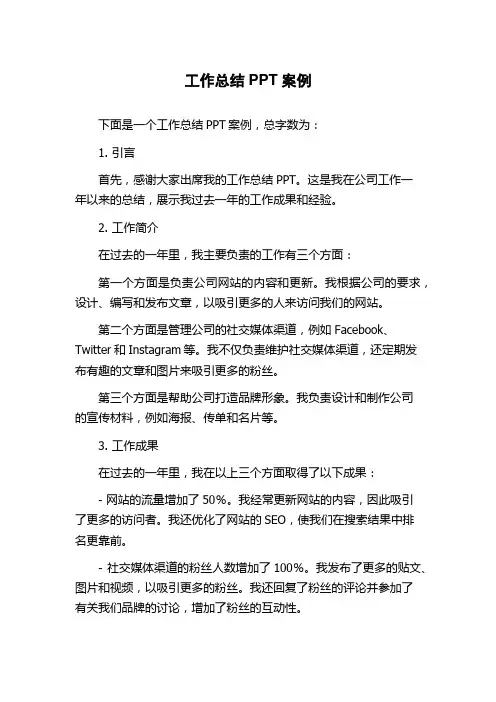 工作总结 PPT 案例

下面是一个工作总结 PPT 案例，总字数为：

1. 引言

首先，感谢大家出席我的工作总结 PPT。这是我在公司工作一年以来的总结，展示我过去一年的工作成果和经验。

2. 工作简介

在过去的一年里，我主要负责的工作有三个方面：

第一个方面是负责公司网站的内容和更新。我根据公司的要求，设计、编写和发布文章，以吸引更多的人来访问我们的网站。

第二个方面是管理公司的社交媒体渠道，例如 Facebook、Twitter 和 Instagram 等。我不仅负责维护社交媒体渠道，还定期发布有趣的文章和图片来吸引更多的粉丝。

第三个方面是帮助公司打造品牌形象。我负责设计和制作公司的宣传材料，例如海报、传单和名片等。

3. 工作成果

在过去的一年里，我在以上三个方面取得了以下成果：

- 网站的流量增加了 50%。我经常更新网站的内容，因此吸引了更多的访问者。我还优化了网站的 SEO，使我们在搜索结果中排名更靠前。

- 社交媒体渠道的粉丝人数增加了 100%。我发布了更多的贴文、图片和视频，以吸引更多的粉丝。我还回复了粉丝的评论并参加了有关我们品牌的讨论，增加了粉丝的互动性。